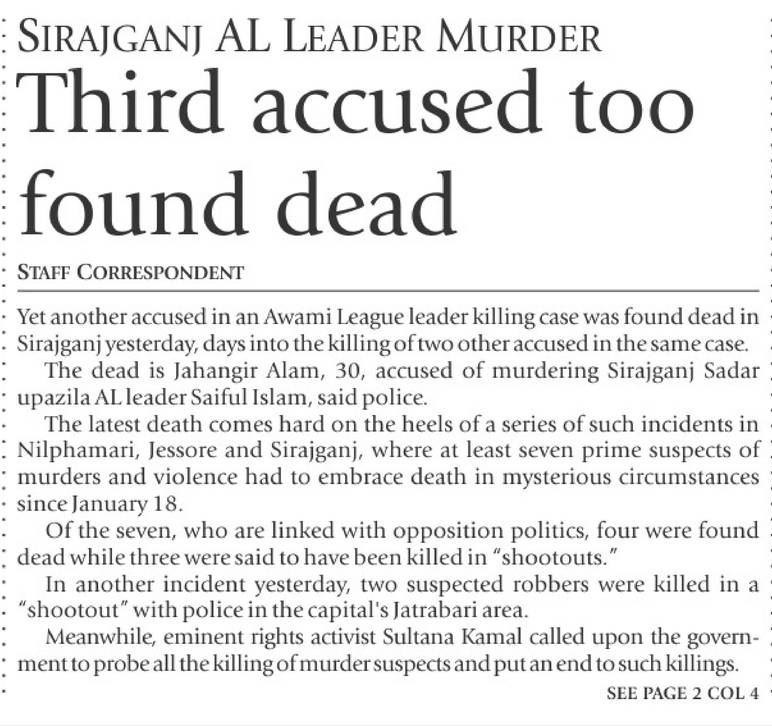 SIRAJGANJ AL LEADER MURDER

Third accused too found dead

STAFF CORRESPONDENT

Yet another accused in an Awami League leader killing case was found dead in Sirajganj yesterday, days into the killing of two other accused in the same case.

The dead is Jahangir Alam, 30, accused of murdering Sirajganj Sadar upazila AL leader Saiful Islam, said police.

The latest death comes hard on the heels of a series of such incidents in Nilphamari, Jessore and Sirajganj, where at least seven prime suspects of murders and violence had to embrace death in mysterious circumstances since January 18.

Of the seven, who are linked with opposition politics, four were found dead while three were said to have been killed in "shootouts."

In another incident yesterday, two suspected robbers were killed in a "shootout" with police in the capital's Jatrabari area.

Meanwhile, eminent rights activist Sultana Kamal called upon the government to probe all the killing of murder suspects and put an end to such killings.

SEE PAGE 2 COL 4